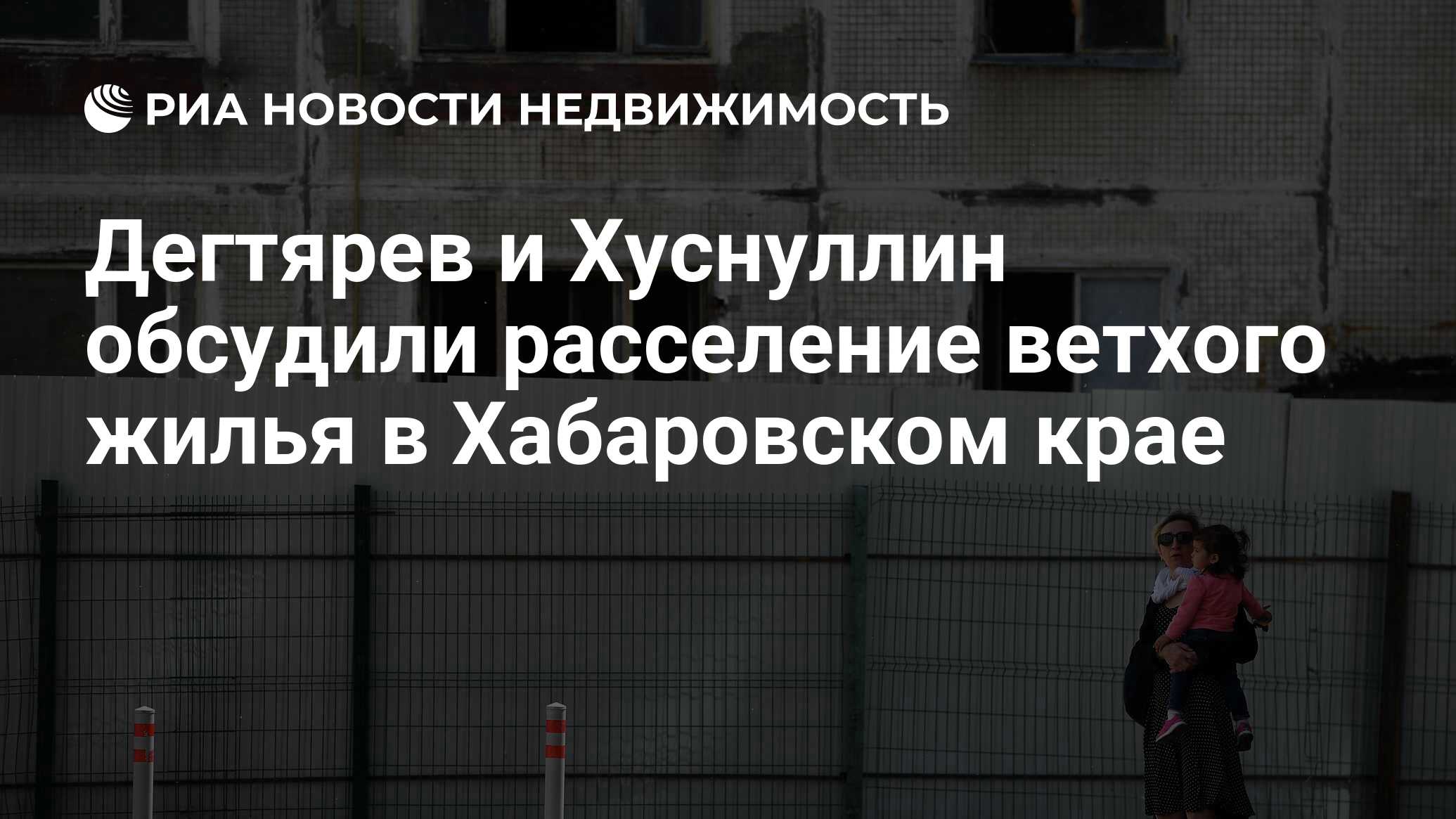 РИА НОВОСТИ НЕДВИЖИМОСТЬ

Дегтярев и Хуснуллин обсудили расселение ветхого жилья в Хабаровском крае